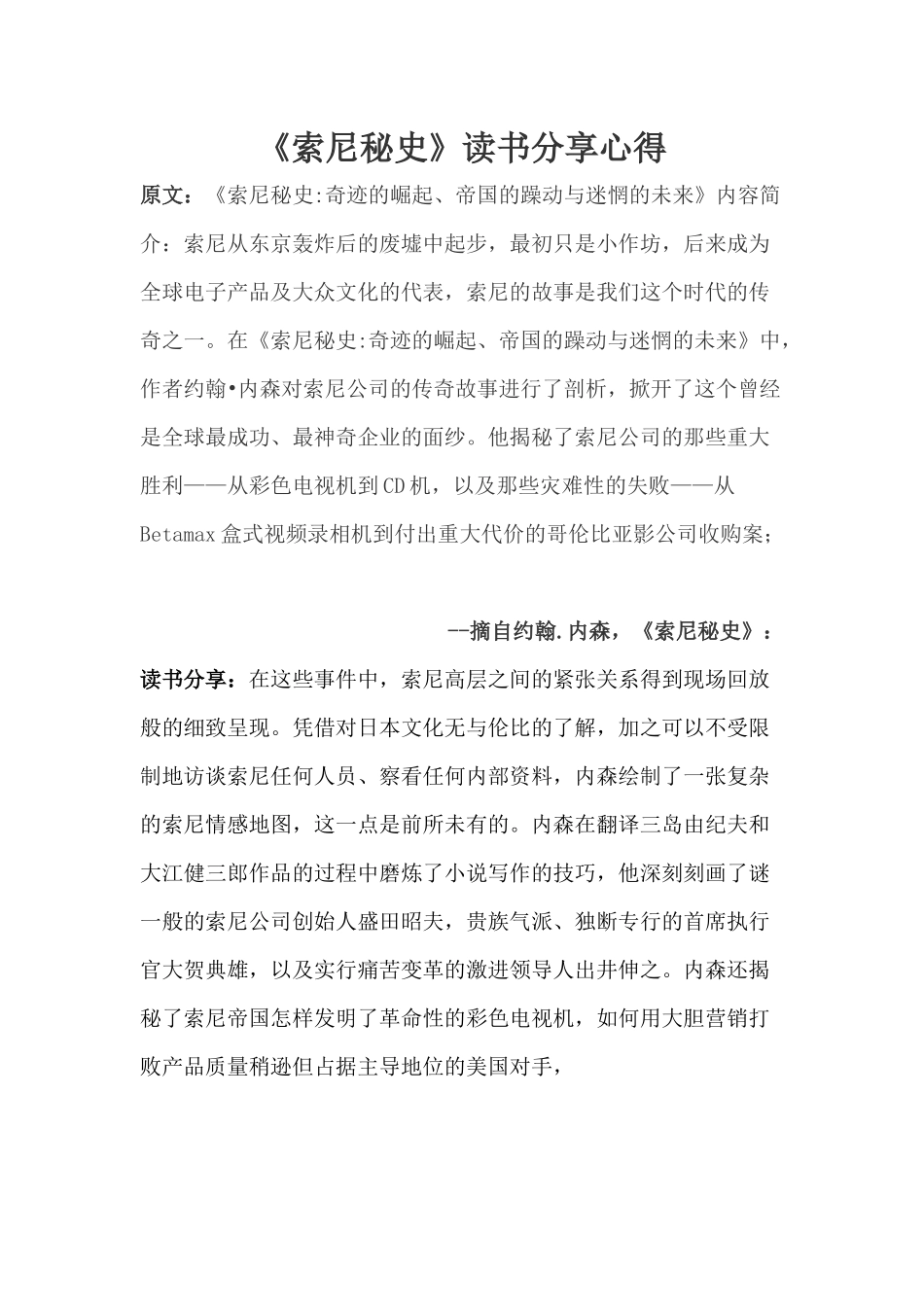 《索尼秘史》读书分享心得

原文：《索尼秘史:奇迹的崛起、帝国的躁动与迷惘的未来》内容简介：索尼从东京轰炸后的废墟中起步，最初只是小作坊，后来成为全球电子产品及大众文化的代表，索尼的故事是我们这个时代的传奇之一。在《索尼秘史:奇迹的崛起、帝国的躁动与迷惘的未来》中，作者约翰•内森对索尼公司的传奇故事进行了剖析，掀开了这个曾经是全球最成功、最神奇企业的面纱。他揭秘了索尼公司的那些重大胜利——从彩色电视机到CD机，以及那些灾难性的失败——从Betamax盒式视频录相机到付出重大代价的哥伦比亚影公司收购案；

--摘自约翰.内森，《索尼秘史》：

读书分享：在这些事件中，索尼高层之间的紧张关系得到现场回放般的细致呈现。凭借对日本文化无与伦比的了解，加之可以不受限制地访谈索尼任何人员、察看任何内部资料，内森绘制了一张复杂的索尼情感地图，这一点是前所未有的。内森在翻译三岛由纪夫和大江健三郎作品的过程中磨炼了小说写作的技巧，他深刻刻画了谜一般的索尼公司创始人盛田昭夫，贵族气派、独断专行的首席执行官大贺典雄，以及实行痛苦变革的激进领导人出井伸之。内森还揭秘了索尼帝国怎样发明了革命性的彩色电视机，如何用大胆营销打败产品质量稍逊但占据主导地位的美国对手，